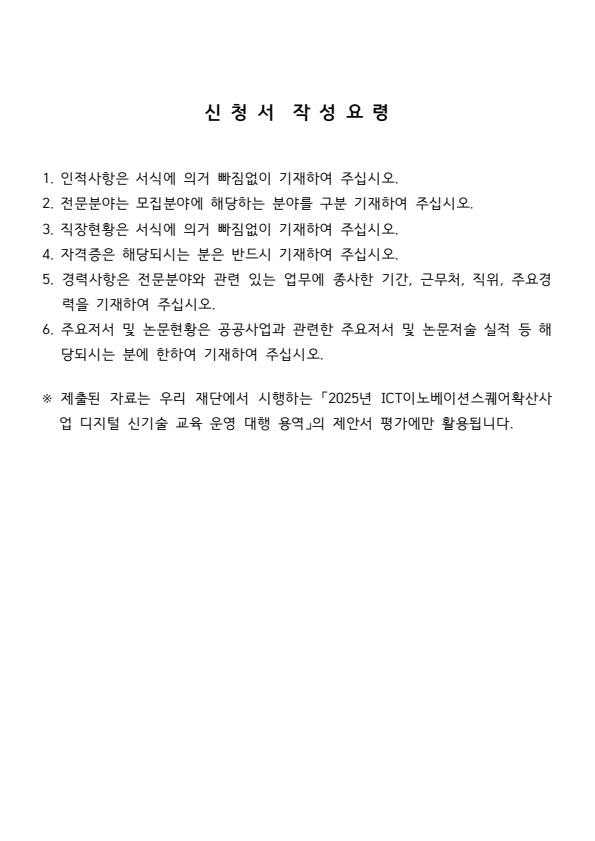 신 청 서 작 성 요 령

1. 인적사항은 서식에 의거 빠짐없이 기재하여 주십시오.
2. 전문분야는 모집분야에 해당하는 분야를 구분 기재하여 주십시오.
3. 직장현황은 서식에 의거 빠짐없이 기재하여 주십시오.
4. 자격증은 해당되시는 분은 반드시 기재하여 주십시오.
5. 경력사항은 전문분야와 관련 있는 업무에 종사한 기간, 근무처, 직위, 주요경력을 기재하여 주십시오.
6. 주요저서 및 논문현황은 공공사업과 관련한 주요저서 및 논문저술 실적 등 해당되시는 분에 한하여 기재하여 주십시오.

※ 제출된 자료는 우리 재단에서 시행하는「2025년 ICT이노베이션스퀘어확산사업 디지털 신기술 교육 운영 대행 용역」의 제안서 평가에만 활용됩니다.